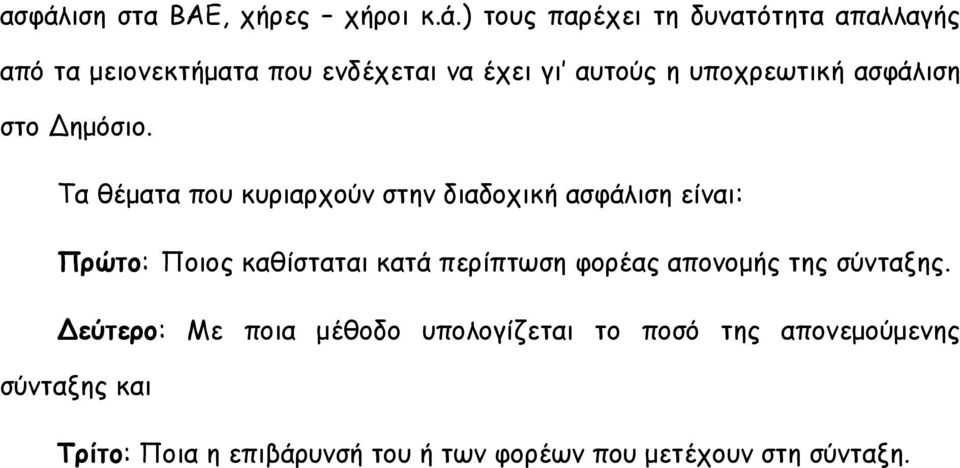 ασφάλιση στα ΒΑΕ, χήρες – χήροι κ.ά.) τους παρέχει τη δυνατότητα απαλλαγής από τα μειονεκτήματα που ενδέχεται να έχει γι' αυτούς η υποχρεωτική ασφάλιση στο Δημόσιο.

Τα θέματα που κυριαρχούν στην διαδοχική ασφάλιση είναι:

Πρώτο: Ποιος καθίσταται κατά περίπτωση φορέας απονομής της σύνταξης.

Δεύτερο: Με ποια μέθοδο υπολογίζεται το ποσό της απονεμούμενης σύνταξης και

Τρίτο: Ποια η επιβάρυνσή του ή των φορέων που μετέχουν στη σύνταξη.